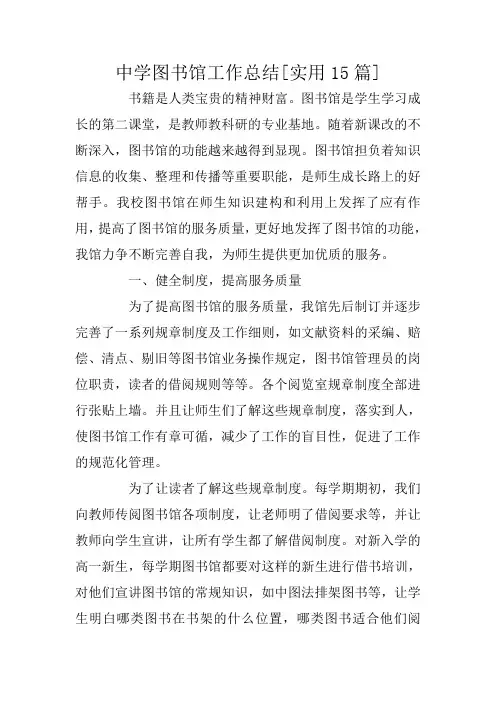 中学图书馆工作总结[实用15篇]

书籍是人类宝贵的精神财富。图书馆是学生学习成长的第二课堂，是教师教科研的专业基地。随着新课改的不断深入，图书馆的功能越来越得到显现。图书馆担负着知识信息的收集、整理和传播等重要职能，是师生成长路上的好帮手。我校图书馆在师生知识建构和利用上发挥了应有作用，提高了图书馆的服务质量，更好地发挥了图书馆的功能，我馆力争不断完善自我，为师生提供更加优质的服务。

一、健全制度，提高服务质量

为了提高图书馆的服务质量，我馆先后制订并逐步完善了一系列规章制度及工作细则，如文献资料的采编、赔偿、清点、剔旧等图书馆业务操作规定，图书馆管理员的岗位职责，读者的借阅规则等等。各个阅览室规章制度全部进行张贴上墙。并且让师生们了解这些规章制度，落实到人，使图书馆工作有章可循，减少了工作的盲目性，促进了工作的规范化管理。

为了让读者了解这些规章制度。每学期期初，我们向教师传阅图书馆各项制度，让老师明了借阅要求等，并让教师向学生宣讲，让所有学生都了解借阅制度。对新入学的高一新生，每学期图书馆都要对这样的新生进行借书培训，对他们宣讲图书馆的常规知识，如中图法排架图书等，让学生明白哪类图书在书架的什么位置，哪类图书适合他们阅